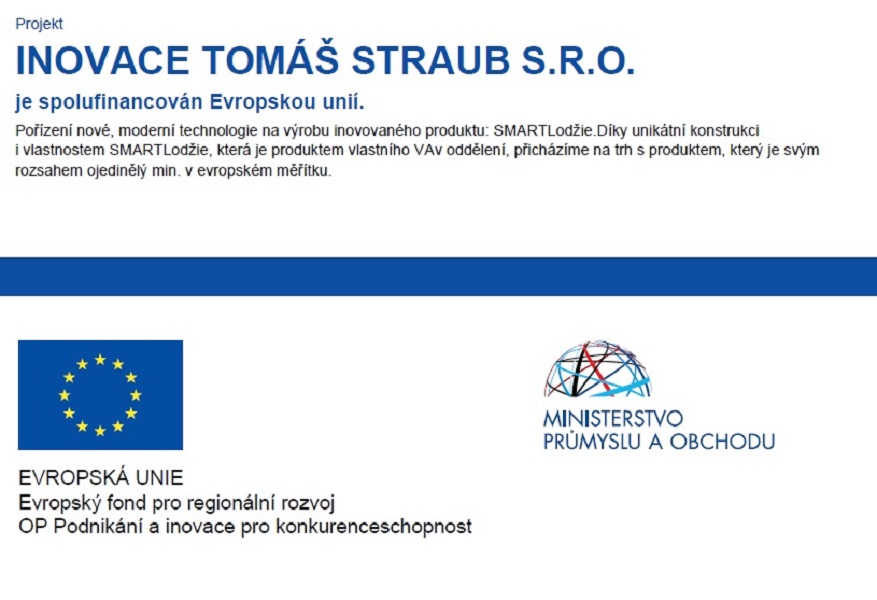 Projekt

INOVACE TOMÁŠ STRAUB S.R.O.

je spolufinancován Evropskou unií.

Pořízení nové, moderní technologie na výrobu inovovaného produktu: SMARTLodžie.Díky unikátní konstrukci i vlastnostem SMARTLodžie, která je produktem vlastního VAv oddělení, přicházíme na trh s produktem, který je svým rozsahem ojedinělý min. v evropském měřítku.

EVROPSKÁ UNIE
Evropský fond pro regionální rozvoj
OP Podnikání a inovace pro konkurenceschopnost

MINISTERSTVO
PRŮMYSLU A OBCHODU